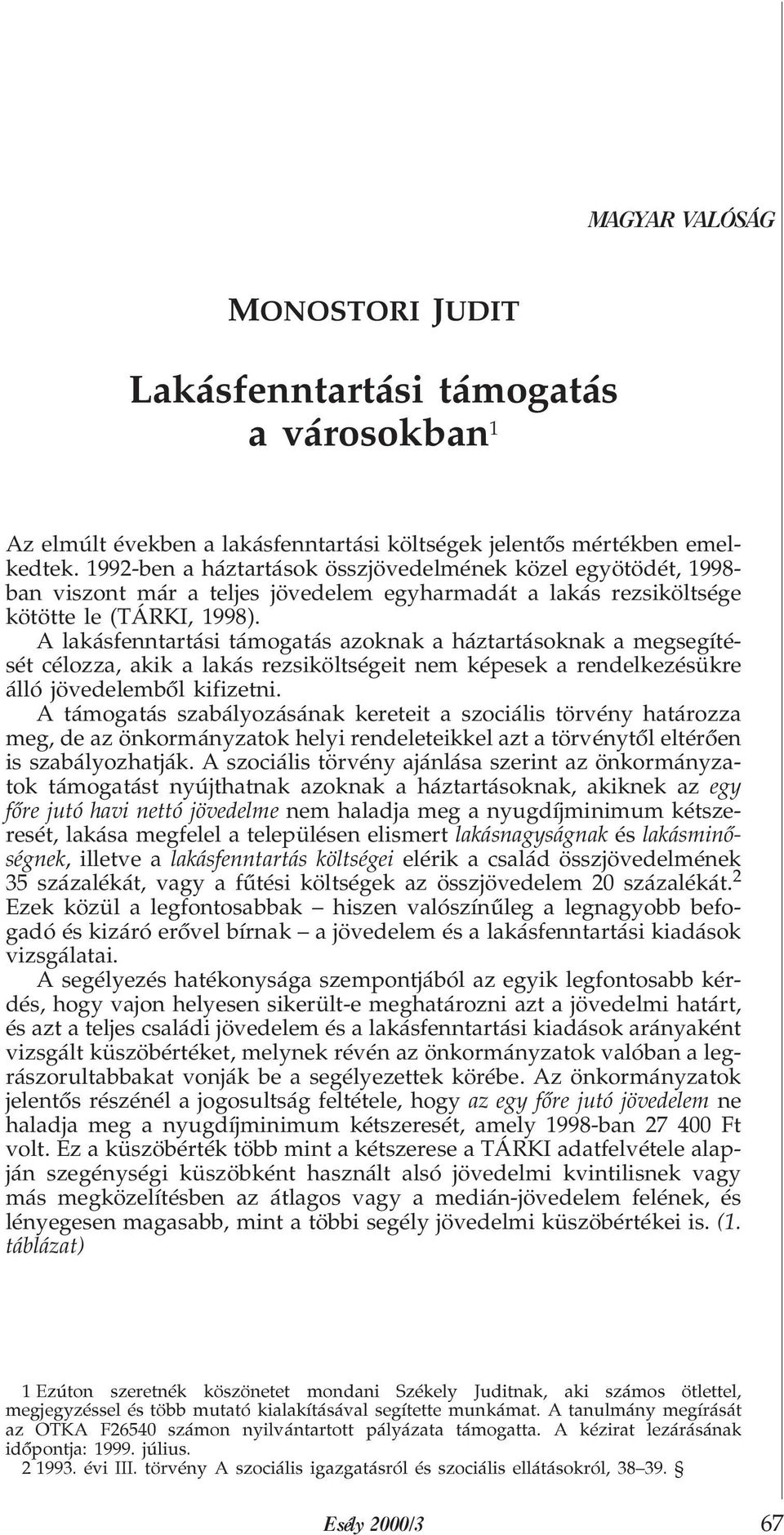 MAGYAR VALÓSÁG

MONOSTORI JUDIT

Lakásfenntartási támogatás a városokban$^1$

Az elmúlt években a lakásfenntartási költségek jelentős mértékben emelkedtek. 1992-ben a háztartások összjövedelmének közel egyötödét, 1998-ban viszont már a teljes jövedelem egyharmadát a lakás rezsiköltsége kötötte le (TÁRKI, 1998).

A lakásfenntartási támogatás azoknak a háztartásoknak a megsegítését célozza, akik a lakás rezsiköltségeit nem képesek a rendelkezésükre álló jövedelemből kifizetni.

A támogatás szabályozásának kereteit a szociális törvény határozza meg, de az önkormányzatok helyi rendeleteikkel azt a törvénytől eltérően is szabályozhatják. A szociális törvény ajánlása szerint az önkormányzatok támogatást nyújthatnak azoknak a háztartásoknak, akiknek az egy főre jutó havi nettó jövedelme nem haladja meg a nyugdíjminimum kétszeresét, lakása megfelel a településen elismert lakásnagyságnak és lakásminőségnek, illetve a lakásfenntartás költségei elérik a család összjövedelmének 35 százalékát, vagy a fűtési költségek az összjövedelem 20 százalékát.$^2$ Ezek közül a legfontosabbak – hiszen valószínűleg a legnagyobb befogadó és kizáró erővel bírnak – a jövedelem és a lakásfenntartási kiadások vizsgálatai.

A segélyezés hatékonysága szempontjából az egyik legfontosabb kérdés, hogy vajon helyesen sikerült-e meghatározni azt a jövedelmi határt, és azt a teljes családi jövedelem és a lakásfenntartási kiadások arányaként vizsgált küszöbértéket, melynek révén az önkormányzatok valóban a legrászorultabbakat vonják be a segélyezettek körébe. Az önkormányzatok jelentős részénél a jogosultság feltétele, hogy az egy főre jutó jövedelem ne haladja meg a nyugdíjminimum kétszeresét, amely 1998-ban 27 400 Ft volt. Ez a küszöbérték több mint a kétszerese a TÁRKI adatfelvétele alapján szegénységi küszöbként használt alsó jövedelmi kvintilisnek vagy más megközelítésben az átlagos vagy a medián-jövedelem felének, és lényegesen magasabb, mint a többi segély jövedelmi küszöbértékei is. (1. táblázat)

1 Ezúton szeretnék köszönetet mondani Székely Juditnak, aki számos ötlettel, megjegyzéssel és több mutató kialakításával segítette munkámat. A tanulmány megírását az OTKA F26540 számon nyilvántartott pályázata támogatta. A kézirat lezárásának időpontja: 1999. július.

2 1993. évi III. törvény A szociális igazgatásról és szociális ellátásokról, 38–39. §

Esély 2000/3

67